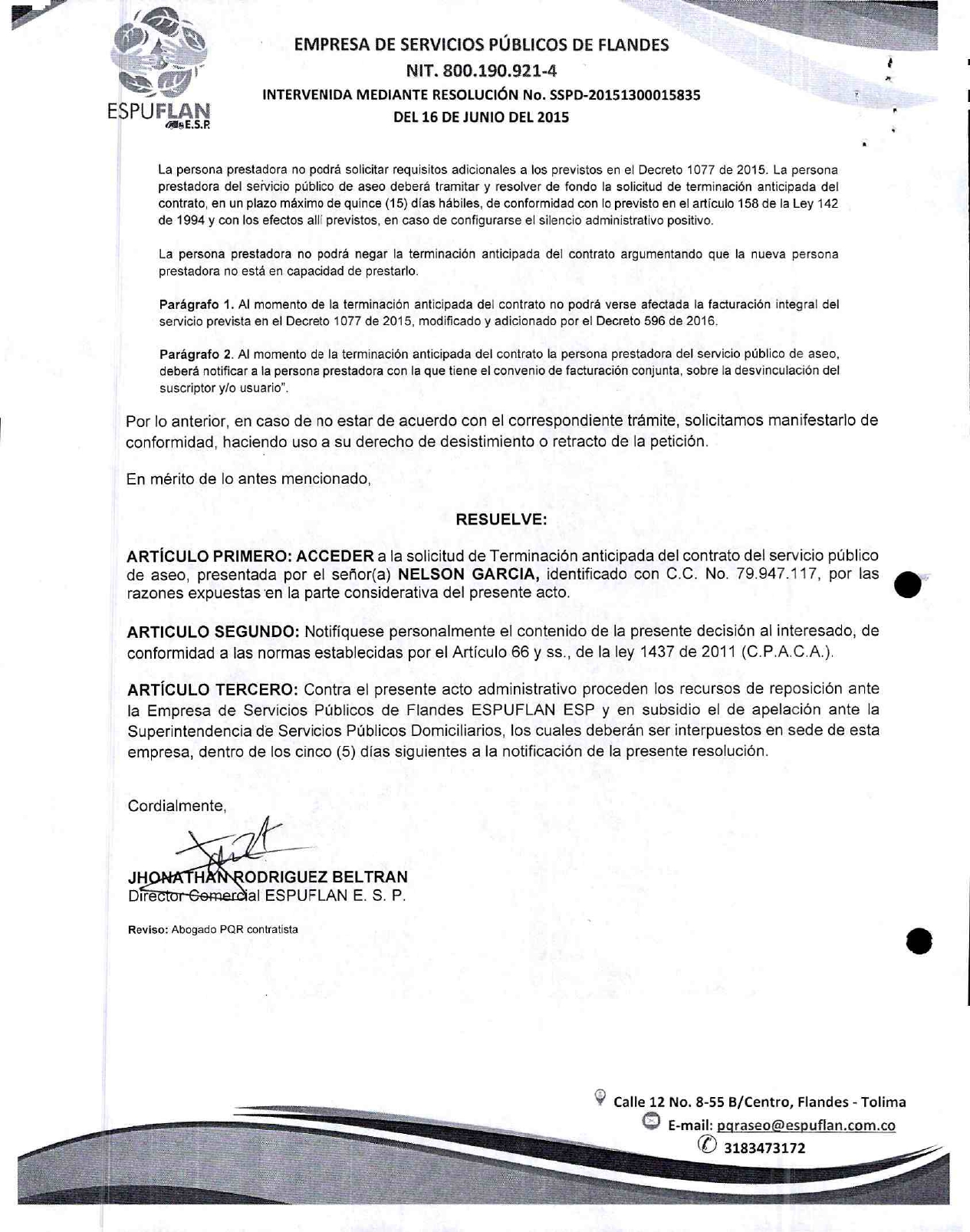 ESPUFLAN E.S.P.

EMPRESA DE SERVICIOS PÚBLICOS DE FLANDES
NIT. 800.190.921-4
INTERVENIDA MEDIANTE RESOLUCIÓN No. SSPD-20151300015835
DEL 16 DE JUNIO DEL 2015

La persona prestadora no podrá solicitar requisitos adicionales a los previstos en el Decreto 1077 de 2015. La persona prestadora del servicio público de aseo deberá tramitar y resolver de fondo la solicitud de terminación anticipada del contrato, en un plazo máximo de quince (15) días hábiles, de conformidad con lo previsto en el artículo 158 de la Ley 142 de 1994 y con los efectos allí previstos, en caso de configurarse el silencio administrativo positivo.

La persona prestadora no podrá negar la terminación anticipada del contrato argumentando que la nueva persona prestadora no está en capacidad de prestarlo.

Parágrafo 1. Al momento de la terminación anticipada del contrato no podrá verse afectada la facturación integral del servicio prevista en el Decreto 1077 de 2015, modificado y adicionado por el Decreto 596 de 2016.

Parágrafo 2. Al momento de la terminación anticipada del contrato la persona prestadora del servicio público de aseo, deberá notificar a la persona prestadora con la que tiene el convenio de facturación conjunta, sobre la desvinculación del suscriptor y/o usuario".

Por lo anterior, en caso de no estar de acuerdo con el correspondiente trámite, solicitamos manifestarlo de conformidad, haciendo uso a su derecho de desistimiento o retracto de la petición.

En mérito de lo antes mencionado,

RESUELVE:

ARTÍCULO PRIMERO: ACCEDER a la solicitud de Terminación anticipada del contrato del servicio público de aseo, presentada por el señor(a) NELSON GARCIA, identificado con C.C. No. 79.947.117, por las razones expuestas en la parte considerativa del presente acto.

ARTICULO SEGUNDO: Notifíquese personalmente el contenido de la presente decisión al interesado, de conformidad a las normas establecidas por el Artículo 66 y ss., de la ley 1437 de 2011 (C.P.A.C.A.).

ARTÍCULO TERCERO: Contra el presente acto administrativo proceden los recursos de reposición ante la Empresa de Servicios Públicos de Flandes ESPUFLAN ESP y en subsidio el de apelación ante la Superintendencia de Servicios Públicos Domiciliarios, los cuales deberán ser interpuestos en sede de esta empresa, dentro de los cinco (5) días siguientes a la notificación de la presente resolución.

Cordialmente,

JHONATHAN RODRIGUEZ BELTRAN
Director Comercial ESPUFLAN E. S. P.

Reviso: Abogado PQR contratista

Calle 12 No. 8-55 B/Centro, Flandes - Tolima
E-mail: pqraseo@espuflan.com.co
3183473172